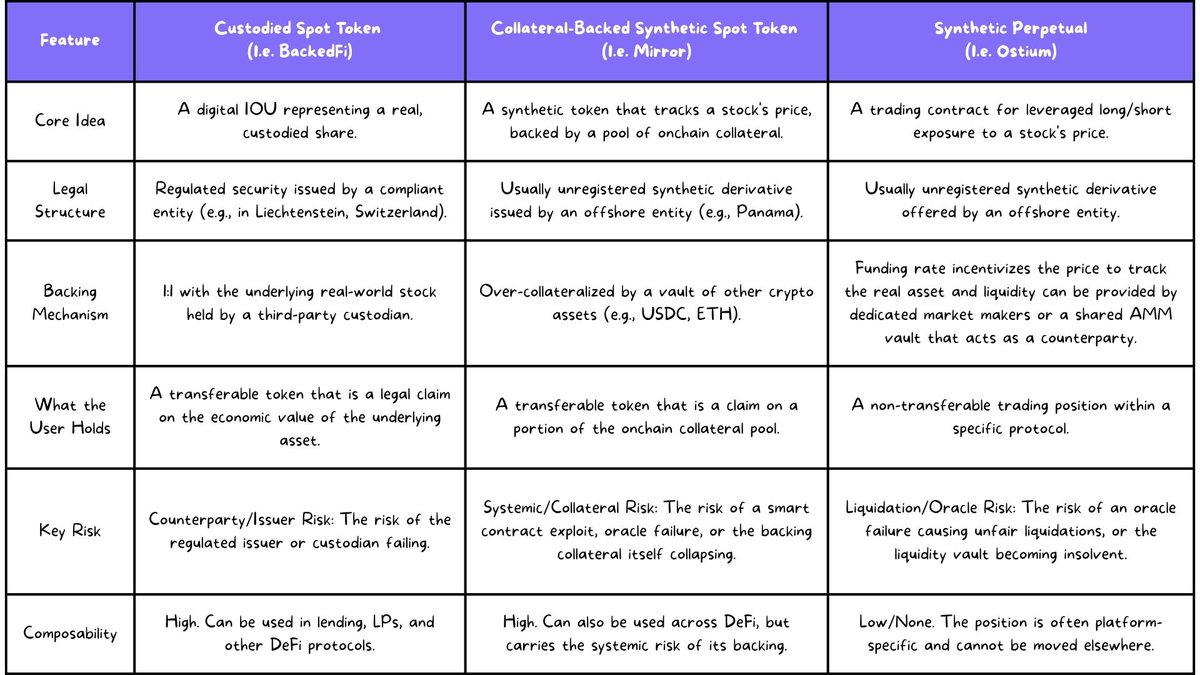 | Feature | Custodied Spot Token (I.e. BackedFi) | Collateral-Backed Synthetic Spot Token (I.e. Mirror) | Synthetic Perpetual (I.e. Ostium) |
|---|---|---|---|
| Core Idea | A digital IOU representing a real, custodied share. | A synthetic token that tracks a stock's price, backed by a pool of onchain collateral. | A trading contract for leveraged long/short exposure to a stock's price. |
| Legal Structure | Regulated security issued by a compliant entity (e.g., in Liechtenstein, Switzerland). | Usually unregistered synthetic derivative issued by an offshore entity (e.g., Panama). | Usually unregistered synthetic derivative offered by an offshore entity. |
| Backing Mechanism | 1:1 with the underlying real-world stock held by a third-party custodian. | Over-collateralized by a vault of other crypto assets (e.g., USDC, ETH). | Funding rate incentivizes the price to track the real asset and liquidity can be provided by dedicated market makers or a shared AMM vault that acts as a counterparty. |
| What the User Holds | A transferable token that is a legal claim on the economic value of the underlying asset. | A transferable token that is a claim on a portion of the onchain collateral pool. | A non-transferable trading position within a specific protocol. |
| Key Risk | Counterparty/Issuer Risk: The risk of the regulated issuer or custodian failing. | Systemic/Collateral Risk: The risk of a smart contract exploit, oracle failure, or the backing collateral itself collapsing. | Liquidation/Oracle Risk: The risk of an oracle failure causing unfair liquidations, or the liquidity vault becoming insolvent. |
| Composability | High. Can be used in lending, LPs, and other DeFi protocols. | High. Can also be used across DeFi, but carries the systemic risk of its backing. | Low/None. The position is often platform-specific and cannot be moved elsewhere. |